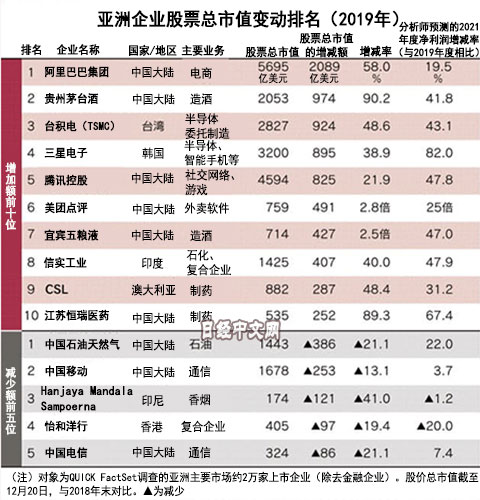 亚洲企业股票总市值变动排名（2019年）

| | 排名 | 企业名称 | 国家/地区 | 主要业务 | 股票总市值 | 股票总市值的增减额 | 增减率 | 分析师预测的2021年度净利润增减率（与2019年度相比） |
|---|---|---|---|---|---|---|---|---|
| 增加额前十位 | 1 | 阿里巴巴集团 | 中国大陆 | 电商 | 5695 亿美元 | 2089 亿美元 | 58.0 % | 19.5 % |
| | 2 | 贵州茅台酒 | 中国大陆 | 造酒 | 2053 | 974 | 90.2 | 41.8 |
| | 3 | 台积电（TSMC） | 台湾 | 半导体委托制造 | 2827 | 924 | 48.6 | 43.1 |
| | 4 | 三星电子 | 韩国 | 半导体、智能手机等 | 3200 | 895 | 38.9 | 82.0 |
| | 5 | 腾讯控股 | 中国大陆 | 社交网络、游戏 | 4594 | 825 | 21.9 | 47.8 |
| | 6 | 美团点评 | 中国大陆 | 外卖软件 | 759 | 491 | 2.8倍 | 25倍 |
| | 7 | 宜宾五粮液 | 中国大陆 | 造酒 | 714 | 427 | 2.5倍 | 47.0 |
| | 8 | 信实工业 | 印度 | 石化、复合企业 | 1425 | 407 | 40.0 | 47.9 |
| | 9 | CSL | 澳大利亚 | 制药 | 882 | 287 | 48.4 | 31.2 |
| | 10 | 江苏恒瑞医药 | 中国大陆 | 制药 | 535 | 252 | 89.3 | 67.4 |
| 减少额前五位 | 1 | 中国石油天然气 | 中国大陆 | 石油 | 1443 | ▲386 | ▲21.1 | 22.0 |
| | 2 | 中国移动 | 中国大陆 | 通信 | 1678 | ▲253 | ▲13.1 | 3.7 |
| | 3 | Hanjaya Mandala Sampoerna | 印尼 | 香烟 | 174 | ▲121 | ▲41.0 | ▲1.2 |
| | 4 | 怡和洋行 | 香港 | 复合企业 | 405 | ▲97 | ▲19.4 | ▲20.0 |
| | 5 | 中国电信 | 中国大陆 | 通信 | 324 | ▲86 | ▲21.1 | 7.4 |

日经中文网

（注）对象为QUICK FactSet调查的亚洲主要市场约2万家上市企业（除去金融企业）。股价总市值截至12月20日，与2018年末对比。▲为减少